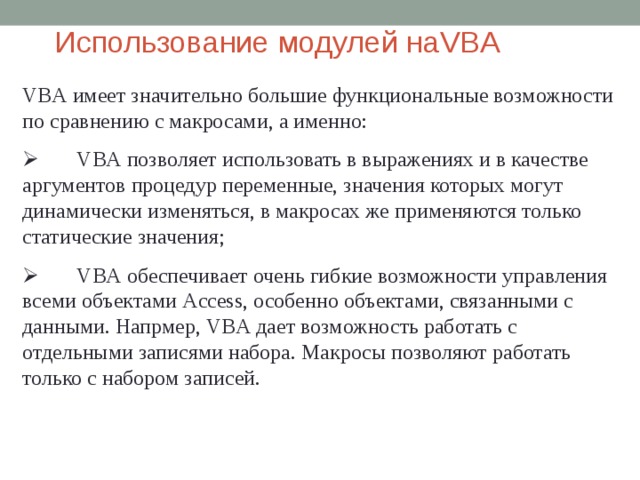 Использование модулей наVBA

VBA имеет значительно большие функциональные возможности по сравнению с макросами, а именно:

➢ VBA позволяет использовать в выражениях и в качестве аргументов процедур переменные, значения которых могут динамически изменяться, в макросах же применяются только статические значения;

➢ VBA обеспечивает очень гибкие возможности управления всеми объектами Access, особенно объектами, связанными с данными. Напрмер, VBA дает возможность работать с отдельными записями набора. Макросы позволяют работать только с набором записей.